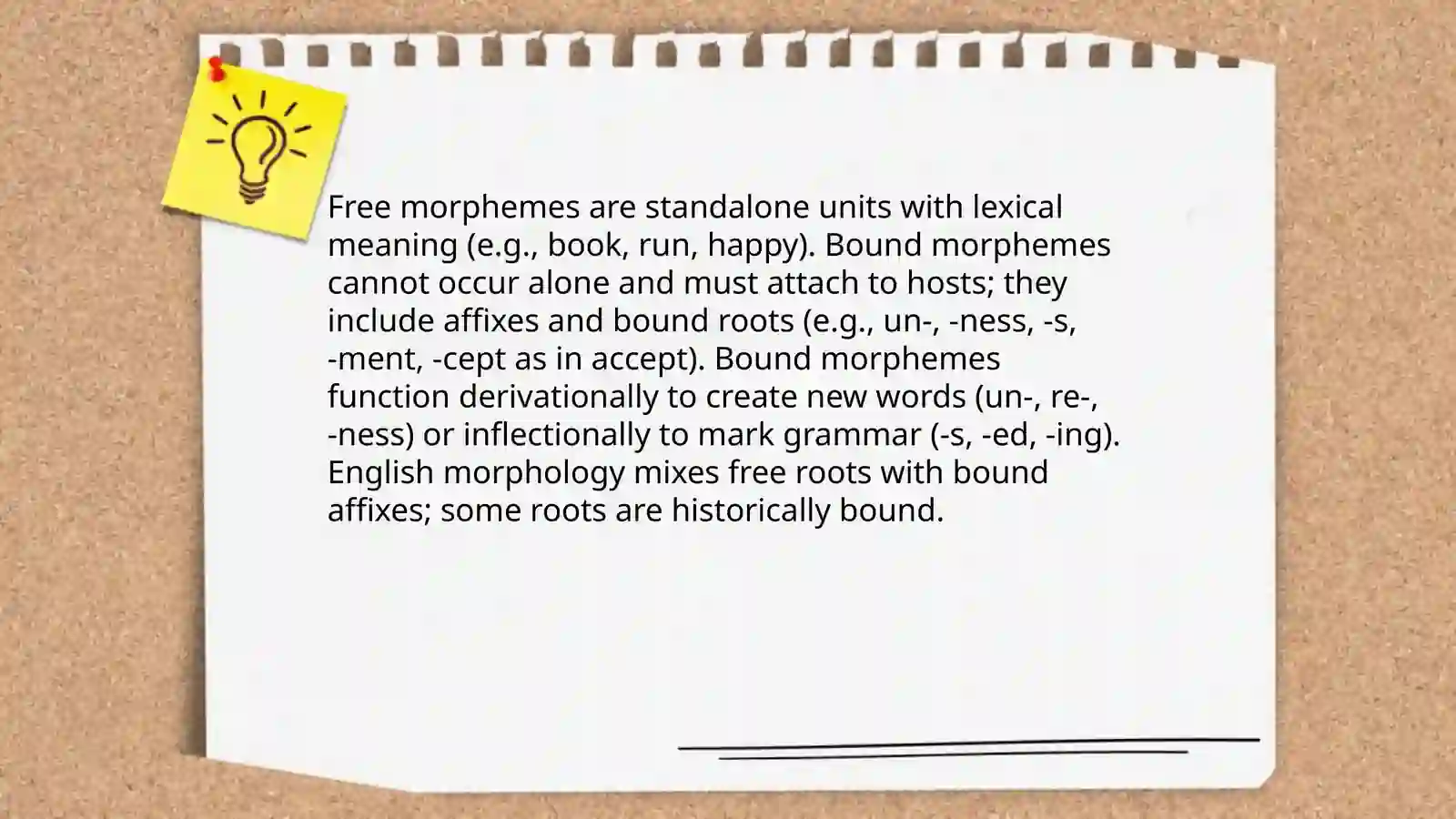 Free morphemes are standalone units with lexical meaning (e.g., book, run, happy). Bound morphemes cannot occur alone and must attach to hosts; they include affixes and bound roots (e.g., un-, -ness, -s, -ment, -cept as in accept). Bound morphemes function derivationally to create new words (un-, re-, -ness) or inflectionally to mark grammar (-s, -ed, -ing). English morphology mixes free roots with bound affixes; some roots are historically bound.